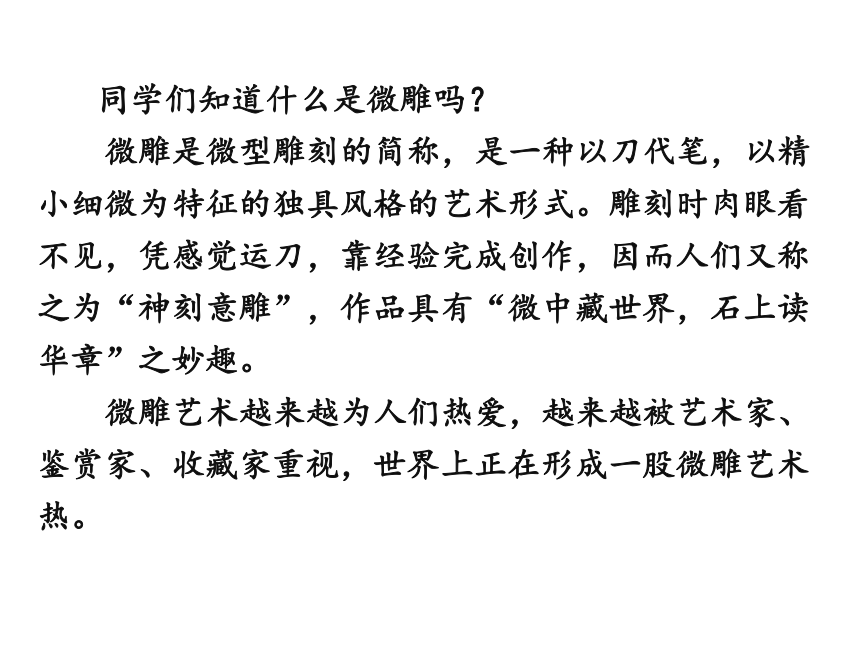 同学们知道什么是微雕吗？

微雕是微型雕刻的简称，是一种以刀代笔，以精小细微为特征的独具风格的艺术形式。雕刻时肉眼看不见，凭感觉运刀，靠经验完成创作，因而人们又称之为“神刻意雕”，作品具有“微中藏世界，石上读华章”之妙趣。

微雕艺术越来越为人们热爱，越来越被艺术家、鉴赏家、收藏家重视，世界上正在形成一股微雕艺术热。